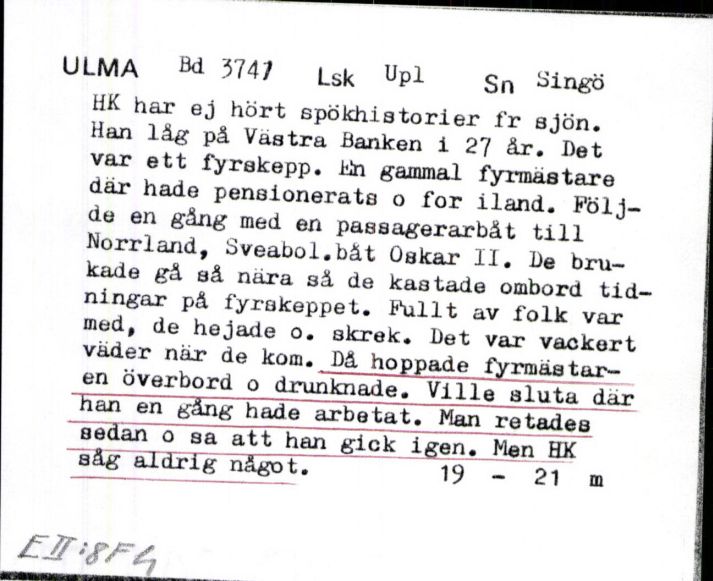 ULMA Bd 3741 Lsk Upl Sn Singö

HK har ej hört spökhistorier fr sjön. Han låg på Västra Banken i 27 år. Det var ett fyrskepp. En gammal fyrmästare där hade pensionerats o for iland. Följde en gång med en passagerarbåt till Norrland, Sveabol.båt Oskar II. De brukade gå så nära så de kastade ombord tidningar på fyrskeppet. Fullt av folk var med, de hejade o. skrek. Det var vackert väder när de kom. Då hoppade fyrmästaren överbord o drunknade. Ville sluta där han en gång hade arbetat. Man retades sedan o sa att han gick igen. Men HK såg aldrig något. 19 - 21 m

EII:8F4